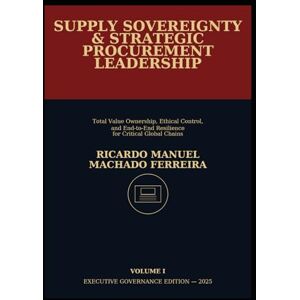 SUPPLY SOVEREIGNTY & STRATEGIC PROCUREMENT LEADERSHIP

Total Value Ownership, Ethical Control, and End-to-End Resilience for Critical Global Chains

RICARDO MANUEL MACHADO FERREIRA

VOLUME I

EXECUTIVE GOVERNANCE EDITION — 2025